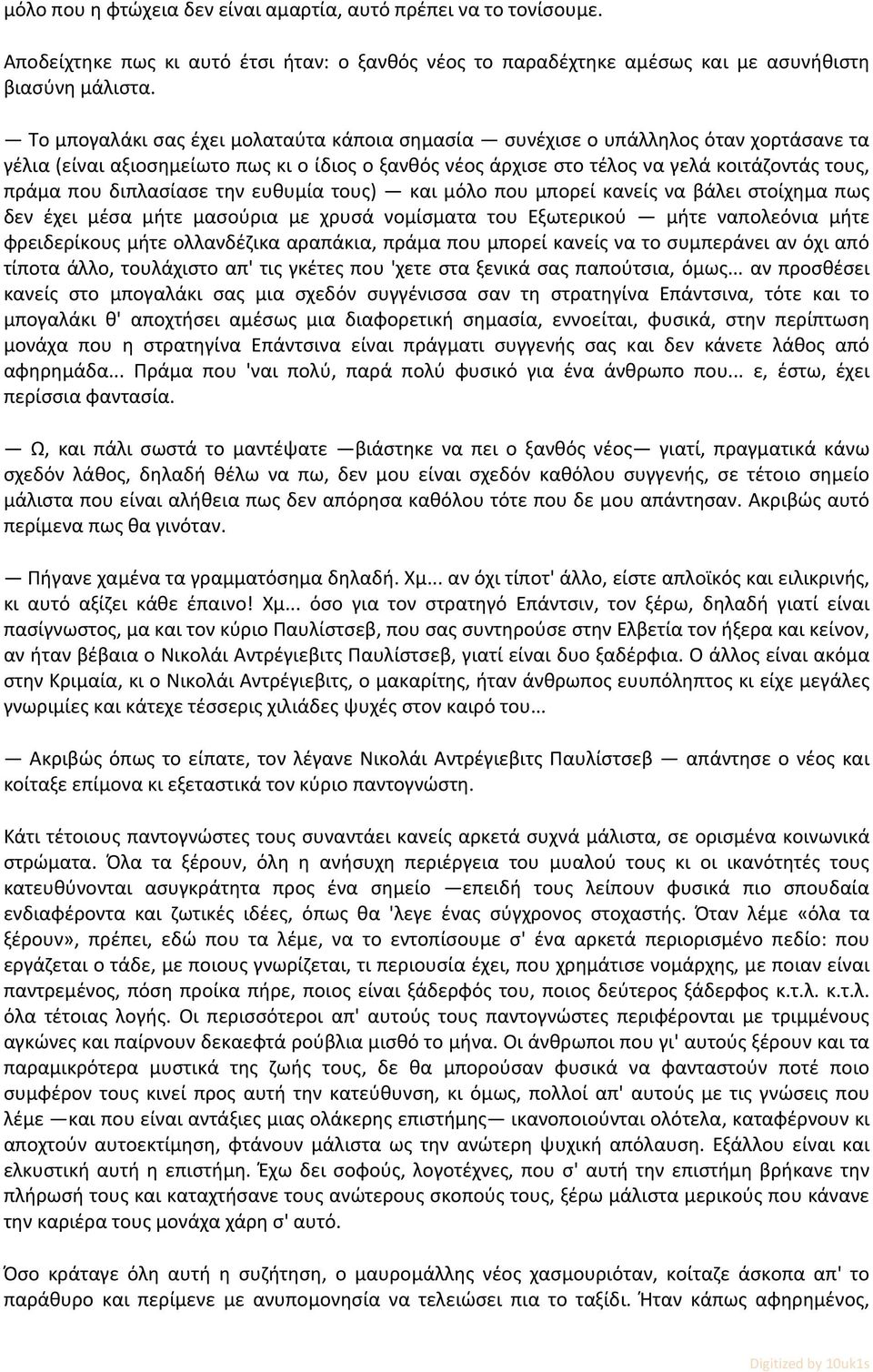 μόλο που η φτώχεια δεν είναι αμαρτία, αυτό πρέπει να το τονίσουμε.

Αποδείχτηκε πως κι αυτό έτσι ήταν: ο ξανθός νέος το παραδέχτηκε αμέσως και με ασυνήθιστη βιασύνη μάλιστα.

— Το μπογαλάκι σας έχει μολαταύτα κάποια σημασία — συνέχισε ο υπάλληλος όταν χορτάσανε τα γέλια (είναι αξιοσημείωτο πως κι ο ίδιος ο ξανθός νέος άρχισε στο τέλος να γελά κοιτάζοντάς τους, πράμα που διπλασίασε την ευθυμία τους) — και μόλο που μπορεί κανείς να βάλει στοίχημα πως δεν έχει μέσα μήτε μασούρια με χρυσά νομίσματα του Εξωτερικού — μήτε ναπολεόνια μήτε φρειδερίκους μήτε ολλανδέζικα αραπάκια, πράμα που μπορεί κανείς να το συμπεράνει αν όχι από τίποτα άλλο, τουλάχιστο απ' τις γκέτες που 'χετε στα ξενικά σας παπούτσια, όμως... αν προσθέσει κανείς στο μπογαλάκι σας μια σχεδόν συγγένισσα σαν τη στρατηγίνα Επάντσινα, τότε και το μπογαλάκι θ' αποχτήσει αμέσως μια διαφορετική σημασία, εννοείται, φυσικά, στην περίπτωση μονάχα που η στρατηγίνα Επάντσινα είναι πράγματι συγγενής σας και δεν κάνετε λάθος από αφηρημάδα... Πράμα που 'ναι πολύ, παρά πολύ φυσικό για ένα άνθρωπο που... ε, έστω, έχει περίσσια φαντασία.

— Ω, και πάλι σωστά το μαντέψατε —βιάστηκε να πει ο ξανθός νέος— γιατί, πραγματικά κάνω σχεδόν λάθος, δηλαδή θέλω να πω, δεν μου είναι σχεδόν καθόλου συγγενής, σε τέτοιο σημείο μάλιστα που είναι αλήθεια πως δεν απόρησα καθόλου τότε που δε μου απάντησαν. Ακριβώς αυτό περίμενα πως θα γινόταν.

— Πήγανε χαμένα τα γραμματόσημα δηλαδή. Χμ... αν όχι τίποτ' άλλο, είστε απλοϊκός και ειλικρινής, κι αυτό αξίζει κάθε έπαινο! Χμ... όσο για τον στρατηγό Επάντσιν, τον ξέρω, δηλαδή γιατί είναι πασίγνωστος, μα και τον κύριο Παυλίστσεβ, που σας συντηρούσε στην Ελβετία τον ήξερα και κείνον, αν ήταν βέβαια ο Νικολάι Αντρέγιεβιτς Παυλίστσεβ, γιατί είναι δυο ξαδέρφια. Ο άλλος είναι ακόμα στην Κριμαία, κι ο Νικολάι Αντρέγιεβιτς, ο μακαρίτης, ήταν άνθρωπος ευυπόληπτος κι είχε μεγάλες γνωριμίες και κάτεχε τέσσερις χιλιάδες ψυχές στον καιρό του...

— Ακριβώς όπως το είπατε, τον λέγανε Νικολάι Αντρέγιεβιτς Παυλίστσεβ — απάντησε ο νέος και κοίταξε επίμονα κι εξεταστικά τον κύριο παντογνώστη.

Κάτι τέτοιους παντογνώστες τους συναντάει κανείς αρκετά συχνά μάλιστα, σε ορισμένα κοινωνικά στρώματα. Όλα τα ξέρουν, όλη η ανήσυχη περιέργεια του μυαλού τους κι οι ικανότητές τους κατευθύνονται ασυγκράτητα προς ένα σημείο —επειδή τους λείπουν φυσικά πιο σπουδαία ενδιαφέροντα και ζωτικές ιδέες, όπως θα 'λεγε ένας σύγχρονος στοχαστής. Όταν λέμε «όλα τα ξέρουν», πρέπει, εδώ που τα λέμε, να το εντοπίσουμε σ' ένα αρκετά περιορισμένο πεδίο: που εργάζεται ο τάδε, με ποιους γνωρίζεται, τι περιουσία έχει, που χρημάτισε νομάρχης, με ποιαν είναι παντρεμένος, πόση προίκα πήρε, ποιος είναι ξάδερφός του, ποιος δεύτερος ξάδερφος κ.τ.λ. κ.τ.λ. όλα τέτοιας λογής. Οι περισσότεροι απ' αυτούς τους παντογνώστες περιφέρονται με τριμμένους αγκώνες και παίρνουν δεκαεφτά ρούβλια μισθό το μήνα. Οι άνθρωποι που γι' αυτούς ξέρουν και τα παραμικρότερα μυστικά της ζωής τους, δε θα μπορούσαν φυσικά να φανταστούν ποτέ ποιο συμφέρον τους κινεί προς αυτή την κατεύθυνση, κι όμως, πολλοί απ' αυτούς με τις γνώσεις που λέμε —και που είναι αντάξιες μιας ολάκερης επιστήμης— ικανοποιούνται ολότελα, καταφέρνουν κι αποχτούν αυτοεκτίμηση, φτάνουν μάλιστα ως την ανώτερη ψυχική απόλαυση. Εξάλλου είναι και ελκυστική αυτή η επιστήμη. Έχω δει σοφούς, λογοτέχνες, που σ' αυτή την επιστήμη βρήκανε την πλήρωσή τους και καταχτήσανε τους ανώτερους σκοπούς τους, ξέρω μάλιστα μερικούς που κάνανε την καριέρα τους μονάχα χάρη σ' αυτό.

Όσο κράταγε όλη αυτή η συζήτηση, ο μαυρομάλλης νέος χασμουριόταν, κοίταζε άσκοπα απ' το παράθυρο και περίμενε με ανυπομονησία να τελειώσει πια το ταξίδι. Ήταν κάπως αφηρημένος,

Digitized by 10uk1s